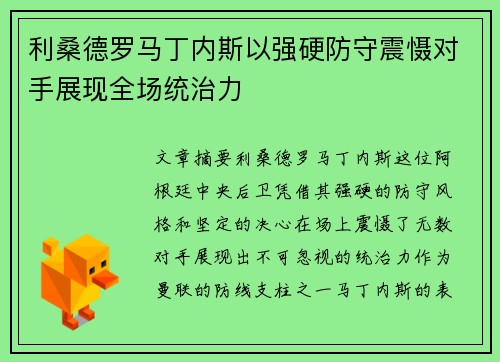 利桑德罗马丁内斯以强硬防守震慑对手展现全场统治力

文章摘要利桑德罗马丁内斯这位阿根廷中央后卫凭借其强硬的防守风格和坚定的决心在场上震慑了无数对手展现出不可忽视的统治力作为曼联的防线支柱之一马丁内斯的表